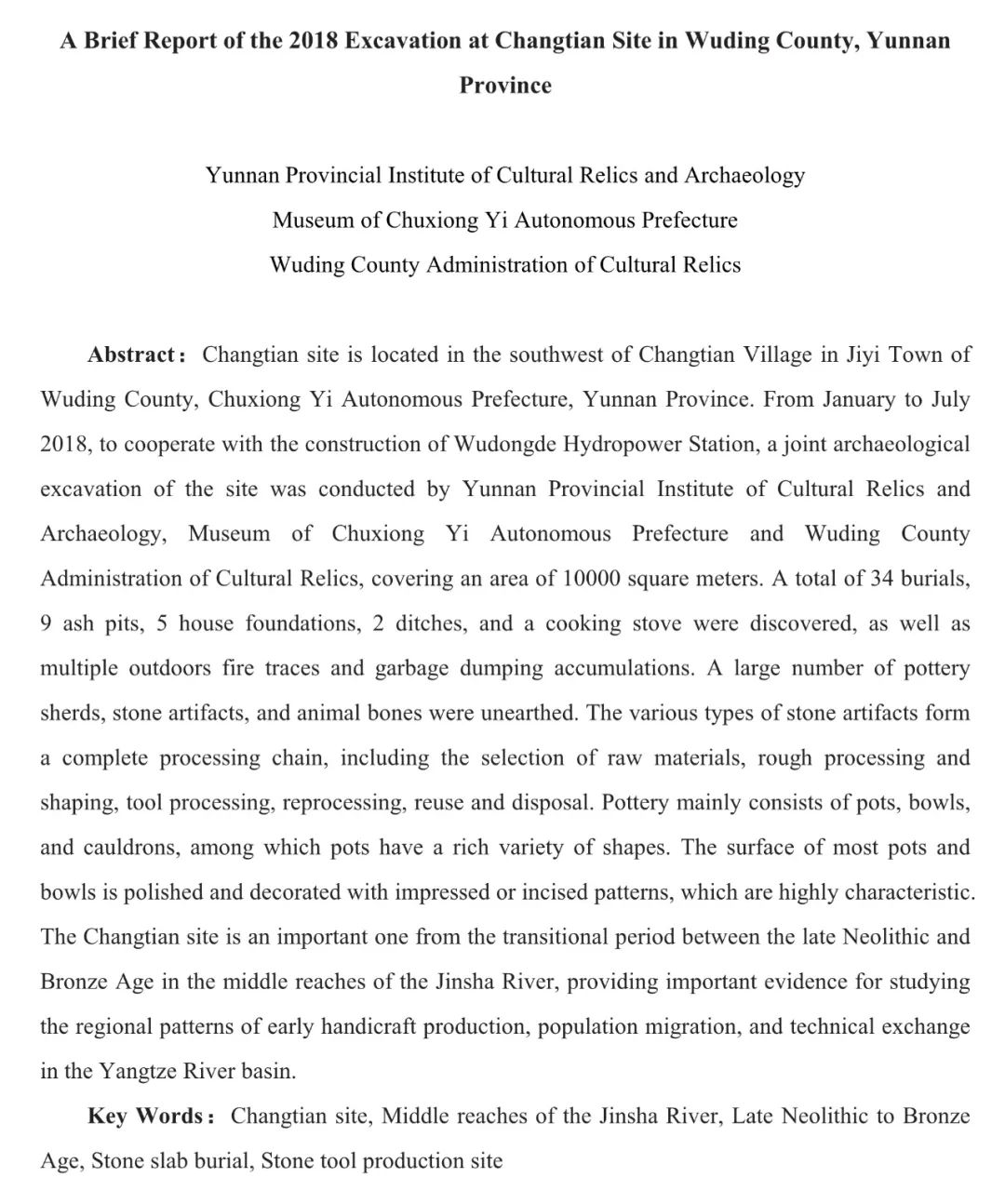 A Brief Report of the 2018 Excavation at Changtian Site in Wuding County, Yunnan Province

Yunnan Provincial Institute of Cultural Relics and Archaeology
Museum of Chuxiong Yi Autonomous Prefecture
Wuding County Administration of Cultural Relics

Abstract： Changtian site is located in the southwest of Changtian Village in Jiyi Town of Wuding County, Chuxiong Yi Autonomous Prefecture, Yunnan Province. From January to July 2018, to cooperate with the construction of Wudongde Hydropower Station, a joint archaeological excavation of the site was conducted by Yunnan Provincial Institute of Cultural Relics and Archaeology, Museum of Chuxiong Yi Autonomous Prefecture and Wuding County Administration of Cultural Relics, covering an area of 10000 square meters. A total of 34 burials, 9 ash pits, 5 house foundations, 2 ditches, and a cooking stove were discovered, as well as multiple outdoors fire traces and garbage dumping accumulations. A large number of pottery sherds, stone artifacts, and animal bones were unearthed. The various types of stone artifacts form a complete processing chain, including the selection of raw materials, rough processing and shaping, tool processing, reprocessing, reuse and disposal. Pottery mainly consists of pots, bowls, and cauldrons, among which pots have a rich variety of shapes. The surface of most pots and bowls is polished and decorated with impressed or incised patterns, which are highly characteristic. The Changtian site is an important one from the transitional period between the late Neolithic and Bronze Age in the middle reaches of the Jinsha River, providing important evidence for studying the regional patterns of early handicraft production, population migration, and technical exchange in the Yangtze River basin.

Key Words： Changtian site, Middle reaches of the Jinsha River, Late Neolithic to Bronze Age, Stone slab burial, Stone tool production site